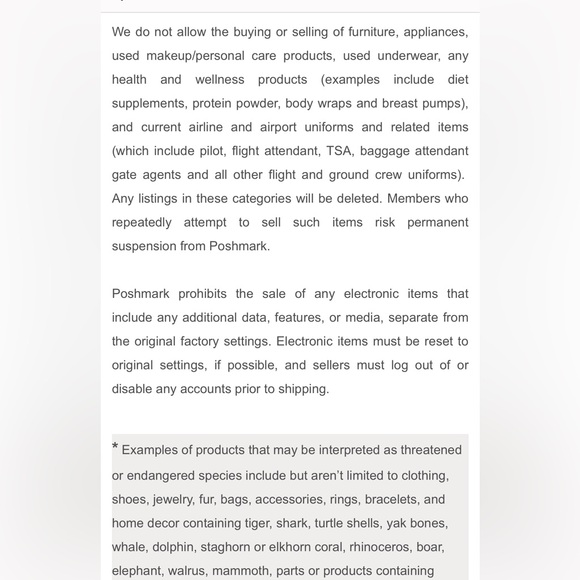 We do not allow the buying or selling of furniture, appliances, used makeup/personal care products, used underwear, any health and wellness products (examples include diet supplements, protein powder, body wraps and breast pumps), and current airline and airport uniforms and related items (which include pilot, flight attendant, TSA, baggage attendant gate agents and all other flight and ground crew uniforms). Any listings in these categories will be deleted. Members who repeatedly attempt to sell such items risk permanent suspension from Poshmark.

Poshmark prohibits the sale of any electronic items that include any additional data, features, or media, separate from the original factory settings. Electronic items must be reset to original settings, if possible, and sellers must log out of or disable any accounts prior to shipping.

* Examples of products that may be interpreted as threatened or endangered species include but aren't limited to clothing, shoes, jewelry, fur, bags, accessories, rings, bracelets, and home decor containing tiger, shark, turtle shells, yak bones, whale, dolphin, staghorn or elkhorn coral, rhinoceros, boar, elephant, walrus, mammoth, parts or products containing